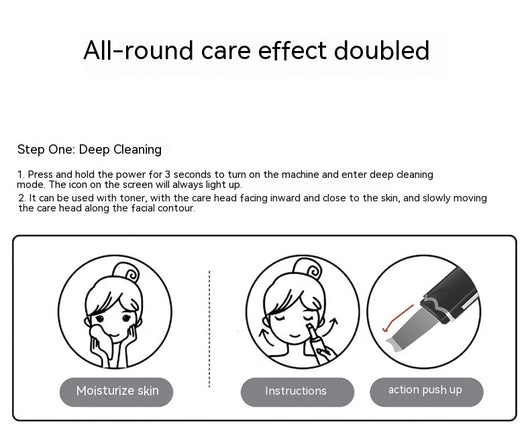 All-round care effect doubled

Step One: Deep Cleaning

1. Press and hold the power for 3 seconds to turn on the machine and enter deep cleaning mode. The icon on the screen will always light up.

2. It can be used with toner, with the care head facing inward and close to the skin, and slowly moving the care head along the facial contour.

Moisturize skin

Instructions

action push up